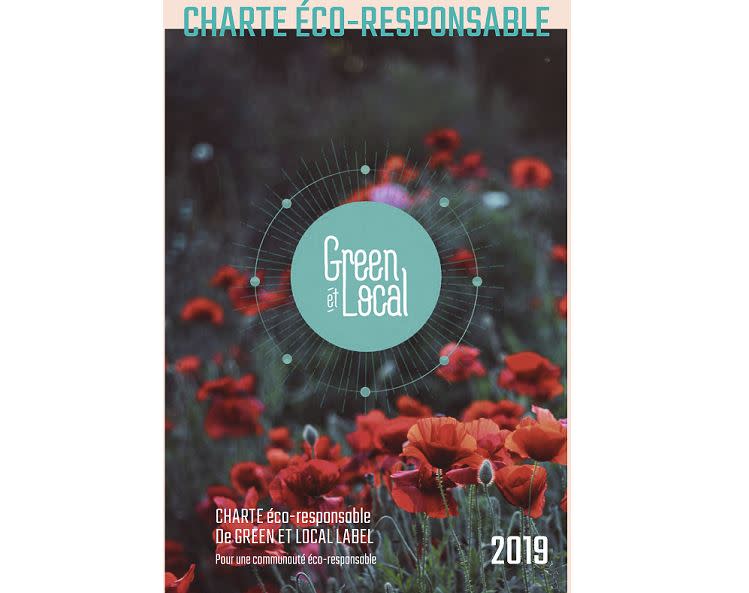 CHARTE ÉCO-RESPONSABLE

Green et Local

CHARTE éco-responsable
De GREEN ET LOCAL LABEL
Pour une communauté éco-responsable

2019